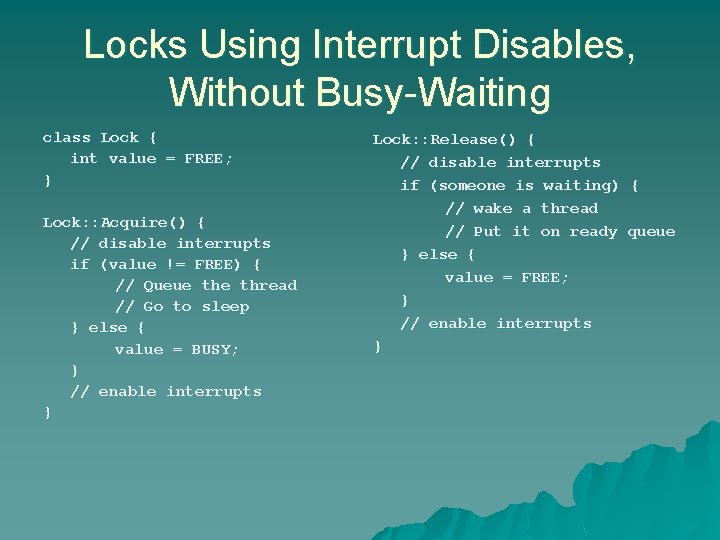 Locks Using Interrupt Disables, Without Busy-Waiting

class Lock {
int value = FREE;
}

Lock::Acquire() {
// disable interrupts
if (value != FREE) {
// Queue the thread
// Go to sleep
} else {
value = BUSY;
}
// enable interrupts
}

Lock::Release() {
// disable interrupts
if (someone is waiting) {
// wake a thread
// Put it on ready queue
} else {
value = FREE;
}
// enable interrupts
}